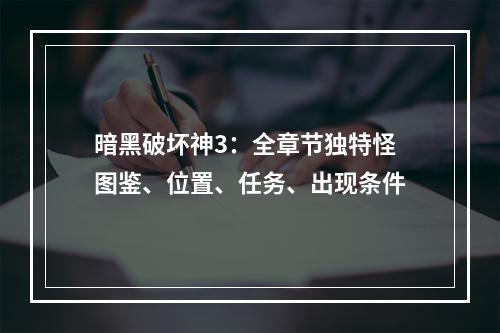 暗黑破坏神3：全章节独特怪图鉴、位置、任务、出现条件